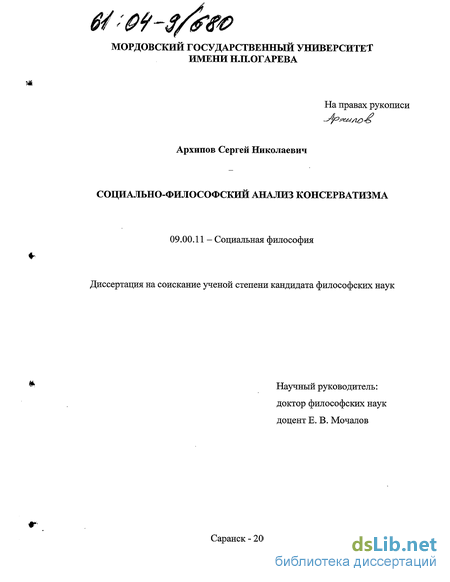 61:04-9/680

МОРДОВСКИЙ ГОСУДАРСТВЕННЫЙ УНИВЕРСИТЕТ
ИМЕНИ Н.П.ОГАРЕВА

На правах рукописи
Архипов

Архипов Сергей Николаевич

СОЦИАЛЬНО-ФИЛОСОФСКИЙ АНАЛИЗ КОНСЕРВАТИЗМА

09.00.11 – Социальная философия

Диссертация на соискание ученой степени кандидата философских наук

Научный руководитель:
доктор философских наук
доцент Е. В. Мочалов

Саранск - 20

dsLib.net
библиотека диссертаций